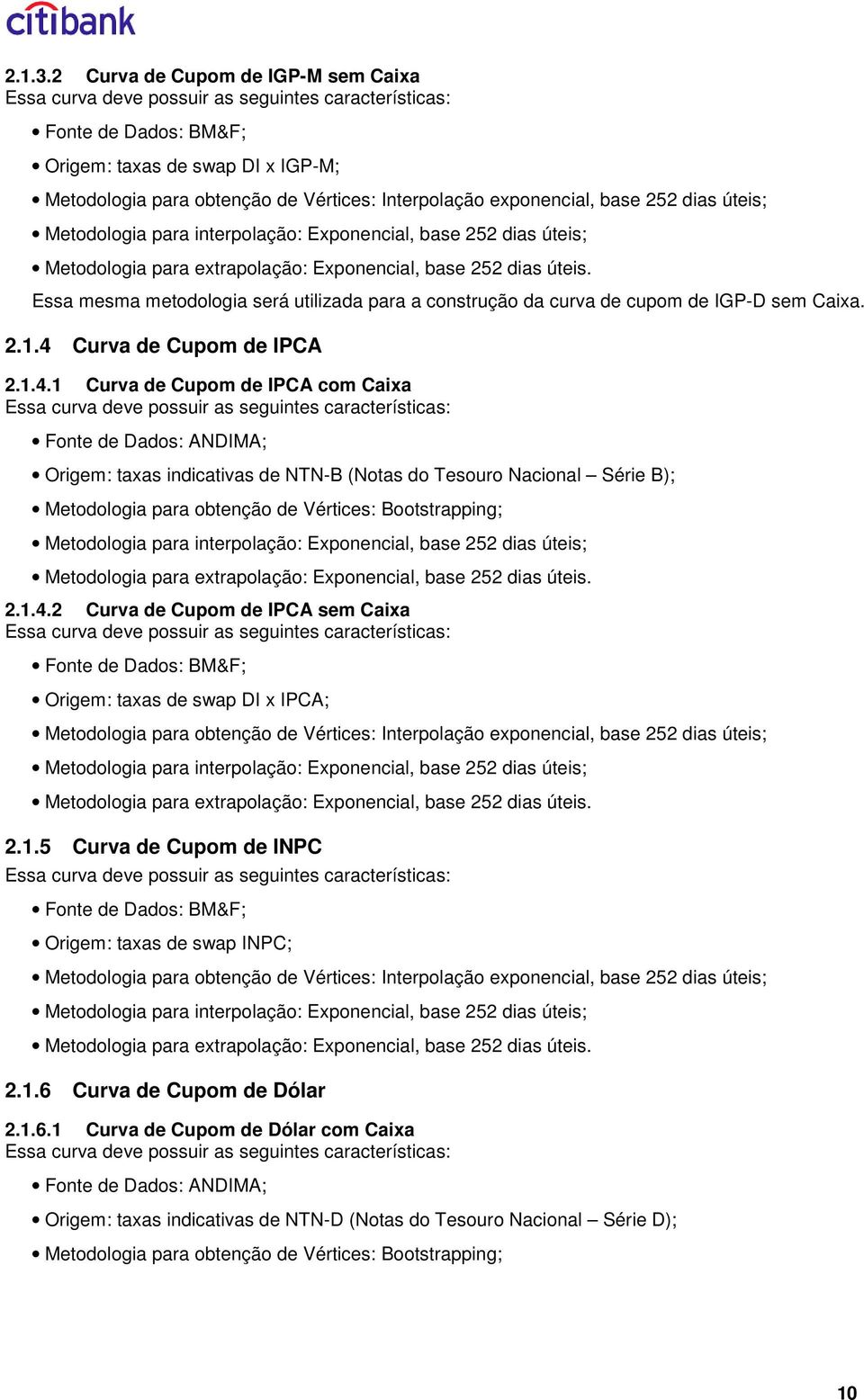 citibank

2.1.3.2 Curva de Cupom de IGP-M sem Caixa
Essa curva deve possuir as seguintes características:

• Fonte de Dados: BM&F;
• Origem: taxas de swap DI x IGP-M;
• Metodologia para obtenção de Vértices: Interpolação exponencial, base 252 dias úteis;
• Metodologia para interpolação: Exponencial, base 252 dias úteis;
• Metodologia para extrapolação: Exponencial, base 252 dias úteis.

Essa mesma metodologia será utilizada para a construção da curva de cupom de IGP-D sem Caixa.

2.1.4 Curva de Cupom de IPCA

2.1.4.1 Curva de Cupom de IPCA com Caixa
Essa curva deve possuir as seguintes características:

• Fonte de Dados: ANDIMA;
• Origem: taxas indicativas de NTN-B (Notas do Tesouro Nacional – Série B);
• Metodologia para obtenção de Vértices: Bootstrapping;
• Metodologia para interpolação: Exponencial, base 252 dias úteis;
• Metodologia para extrapolação: Exponencial, base 252 dias úteis.

2.1.4.2 Curva de Cupom de IPCA sem Caixa
Essa curva deve possuir as seguintes características:

• Fonte de Dados: BM&F;
• Origem: taxas de swap DI x IPCA;
• Metodologia para obtenção de Vértices: Interpolação exponencial, base 252 dias úteis;
• Metodologia para interpolação: Exponencial, base 252 dias úteis;
• Metodologia para extrapolação: Exponencial, base 252 dias úteis.

2.1.5 Curva de Cupom de INPC
Essa curva deve possuir as seguintes características:

• Fonte de Dados: BM&F;
• Origem: taxas de swap INPC;
• Metodologia para obtenção de Vértices: Interpolação exponencial, base 252 dias úteis;
• Metodologia para interpolação: Exponencial, base 252 dias úteis;
• Metodologia para extrapolação: Exponencial, base 252 dias úteis.

2.1.6 Curva de Cupom de Dólar

2.1.6.1 Curva de Cupom de Dólar com Caixa
Essa curva deve possuir as seguintes características:

• Fonte de Dados: ANDIMA;
• Origem: taxas indicativas de NTN-D (Notas do Tesouro Nacional – Série D);
• Metodologia para obtenção de Vértices: Bootstrapping;

10